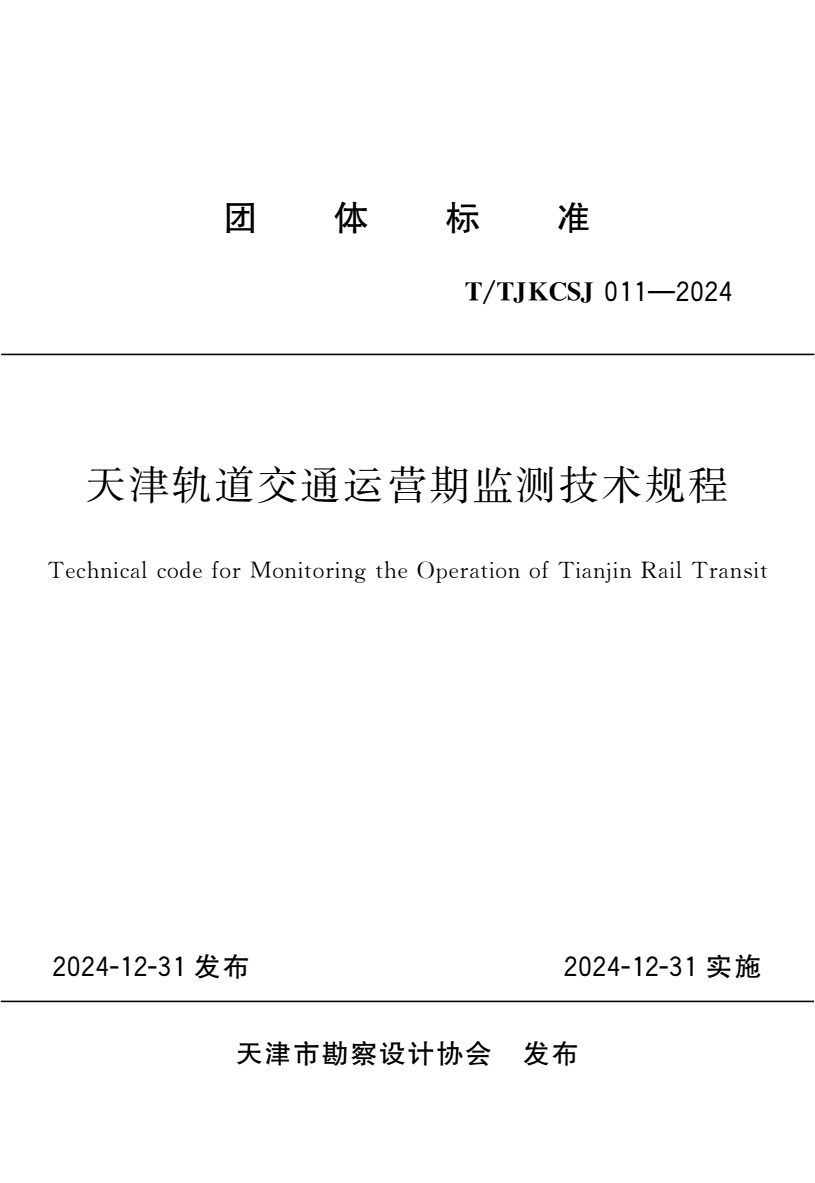 团 体 标 准

T/TJKCSJ 011—2024

天津轨道交通运营期监测技术规程

Technical code for Monitoring the Operation of Tianjin Rail Transit

2024-12-31 发布

2024-12-31 实施

天津市勘察设计协会 发布